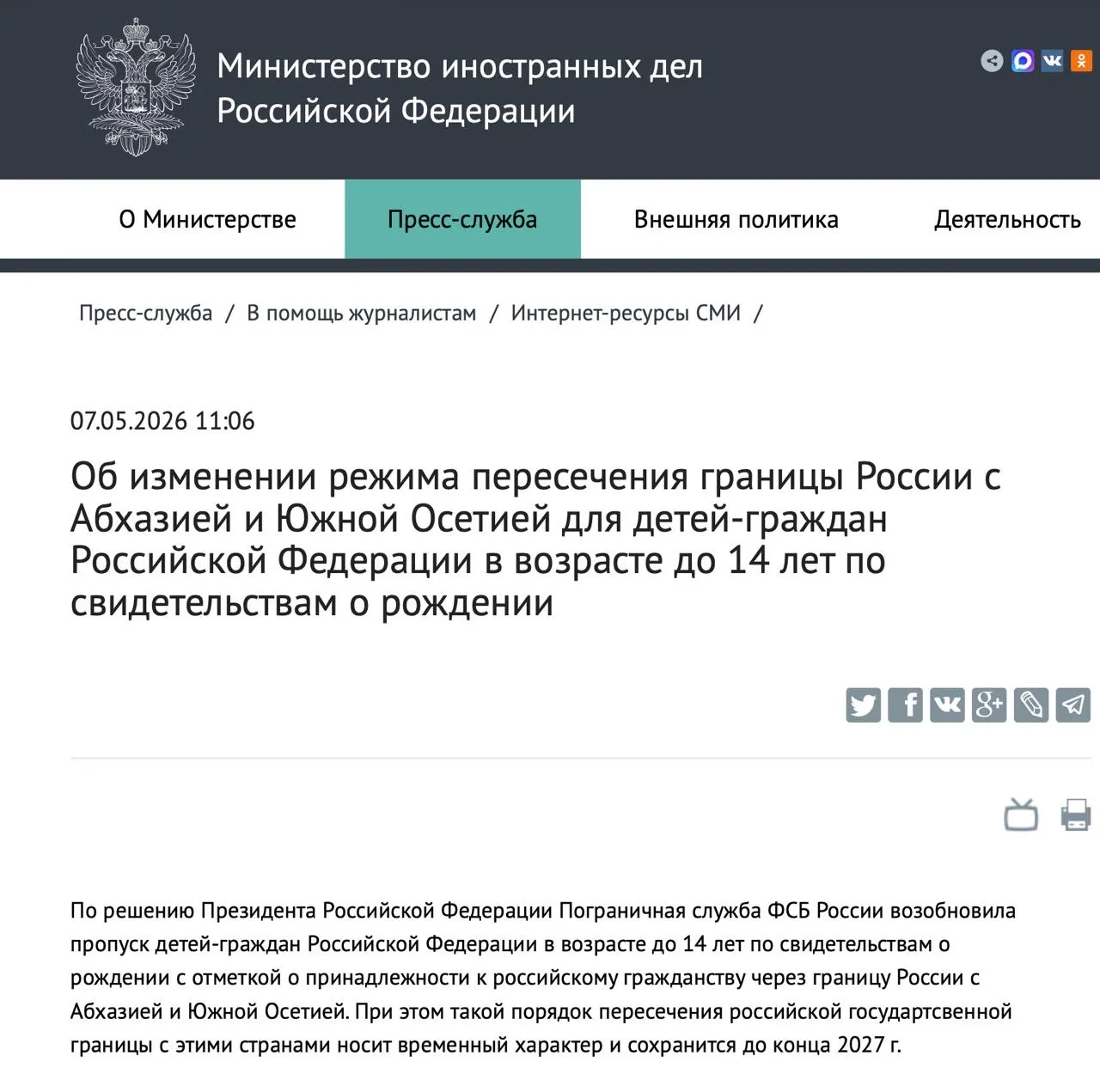 Министерство иностранных дел Российской Федерации

О Министерстве
Пресс-служба
Внешняя политика
Деятельность

Пресс-служба / В помощь журналистам / Интернет-ресурсы СМИ /

07.05.2026 11:06

Об изменении режима пересечения границы России с Абхазией и Южной Осетией для детей-граждан Российской Федерации в возрасте до 14 лет по свидетельствам о рождении

По решению Президента Российской Федерации Пограничная служба ФСБ России возобновила пропуск детей-граждан Российской Федерации в возрасте до 14 лет по свидетельствам о рождении с отметкой о принадлежности к российскому гражданству через границу России с Абхазией и Южной Осетией. При этом такой порядок пересечения российской государтсвенной границы с этими странами носит временный характер и сохранится до конца 2027 г.